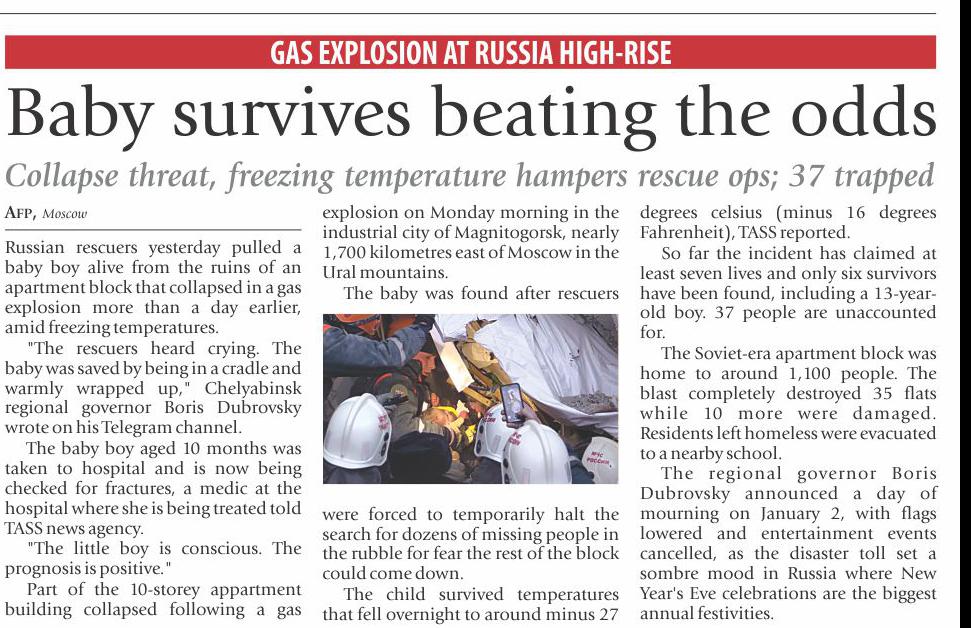 GAS EXPLOSION AT RUSSIA HIGH-RISE

Baby survives beating the odds

Collapse threat, freezing temperature hampers rescue ops; 37 trapped

AFP, Moscow

Russian rescuers yesterday pulled a baby boy alive from the ruins of an apartment block that collapsed in a gas explosion more than a day earlier, amid freezing temperatures.

"The rescuers heard crying. The baby was saved by being in a cradle and warmly wrapped up," Chelyabinsk regional governor Boris Dubrovsky wrote on his Telegram channel.

The baby boy aged 10 months was taken to hospital and is now being checked for fractures, a medic at the hospital where she is being treated told TASS news agency.

"The little boy is conscious. The prognosis is positive."

Part of the 10-storey appartment building collapsed following a gas explosion on Monday morning in the industrial city of Magnitogorsk, nearly 1,700 kilometres east of Moscow in the Ural mountains.

The baby was found after rescuers were forced to temporarily halt the search for dozens of missing people in the rubble for fear the rest of the block could come down.

The child survived temperatures that fell overnight to around minus 27 degrees celsius (minus 16 degrees Fahrenheit), TASS reported.

So far the incident has claimed at least seven lives and only six survivors have been found, including a 13-year-old boy. 37 people are unaccounted for.

The Soviet-era apartment block was home to around 1,100 people. The blast completely destroyed 35 flats while 10 more were damaged. Residents left homeless were evacuated to a nearby school.

The regional governor Boris Dubrovsky announced a day of mourning on January 2, with flags lowered and entertainment events cancelled, as the disaster toll set a sombre mood in Russia where New Year's Eve celebrations are the biggest annual festivities.